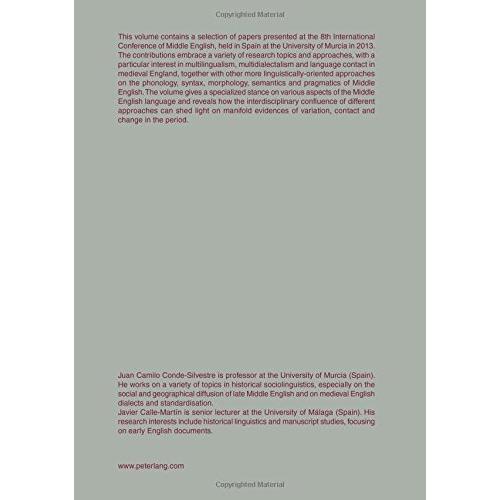 Copyrighted Material

This volume contains a selection of papers presented at the 8th International Conference of Middle English, held in Spain at the University of Murcia in 2013. The contributions embrace a variety of research topics and approaches, with a particular interest in multilingualism, multidialectalism and language contact in medieval England, together with other more linguistically-oriented approaches on the phonology, syntax, morphology, semantics and pragmatics of Middle English. The volume gives a specialized stance on various aspects of the Middle English language and reveals how the interdisciplinary confluence of different approaches can shed light on manifold evidences of variation, contact and change in the period.

Juan Camilo Conde-Silvestre is professor at the University of Murcia (Spain). He works on a variety of topics in historical sociolinguistics, especially on the social and geographical diffusion of late Middle English and on medieval English dialects and standardisation.
Javier Calle-Martín is senior lecturer at the University of Málaga (Spain). His research interests include historical linguistics and manuscript studies, focusing on early English documents.

www.peterlang.com

Copyrighted Material